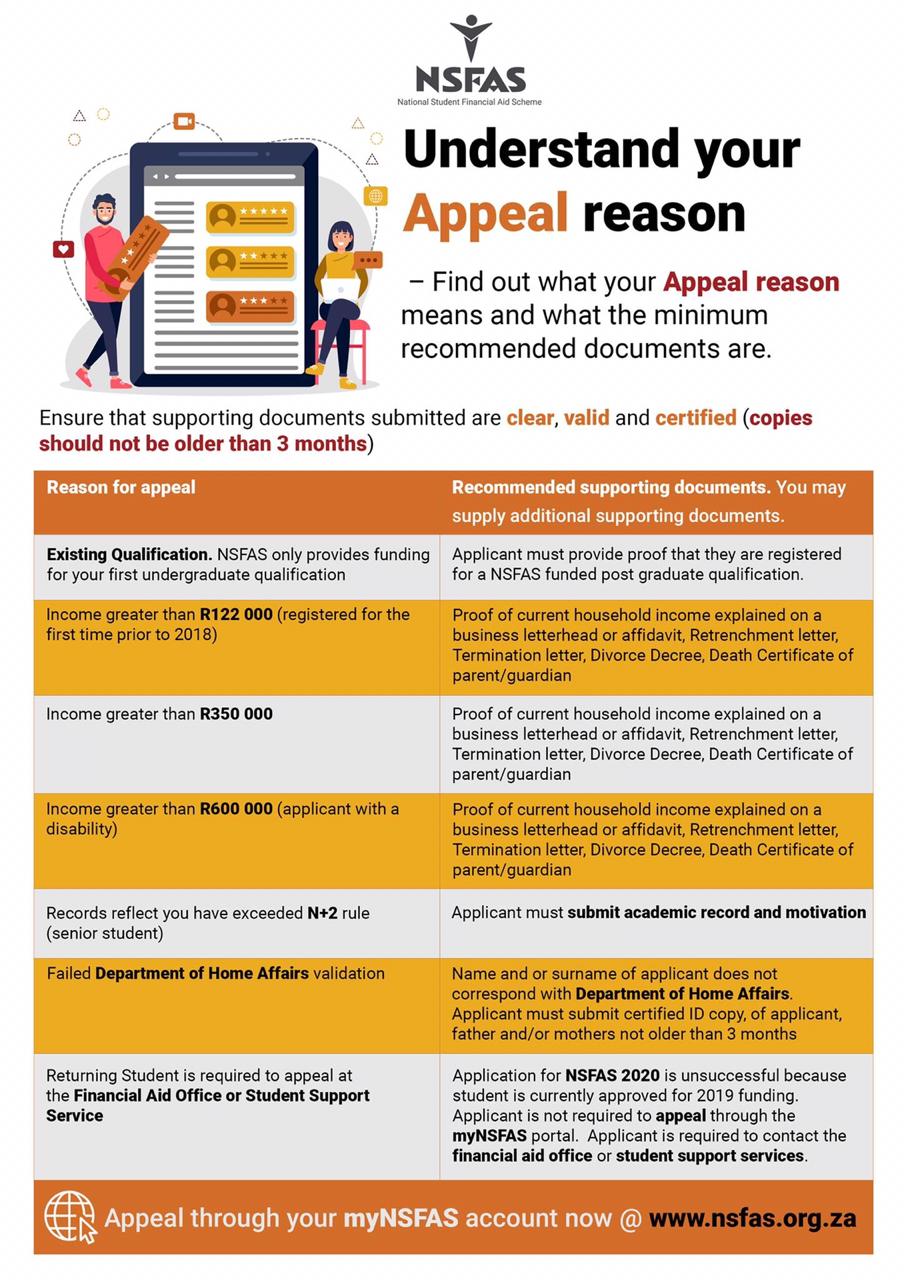 NSFAS
National Student Financial Aid Scheme

Understand your Appeal reason

– Find out what your Appeal reason means and what the minimum recommended documents are.

Ensure that supporting documents submitted are clear, valid and certified (copies should not be older than 3 months)

| Reason for appeal | Recommended supporting documents. You may supply additional supporting documents. |
|---|---|
| Existing Qualification. NSFAS only provides funding for your first undergraduate qualification | Applicant must provide proof that they are registered for a NSFAS funded post graduate qualification. |
| Income greater than R122 000 (registered for the first time prior to 2018) | Proof of current household income explained on a business letterhead or affidavit, Retrenchment letter, Termination letter, Divorce Decree, Death Certificate of parent/guardian |
| Income greater than R350 000 | Proof of current household income explained on a business letterhead or affidavit, Retrenchment letter, Termination letter, Divorce Decree, Death Certificate of parent/guardian |
| Income greater than R600 000 (applicant with a disability) | Proof of current household income explained on a business letterhead or affidavit, Retrenchment letter, Termination letter, Divorce Decree, Death Certificate of parent/guardian |
| Records reflect you have exceeded N+2 rule (senior student) | Applicant must submit academic record and motivation |
| Failed Department of Home Affairs validation | Name and or surname of applicant does not correspond with Department of Home Affairs. Applicant must submit certified ID copy, of applicant, father and/or mothers not older than 3 months |
| Returning Student is required to appeal at the Financial Aid Office or Student Support Service | Application for NSFAS 2020 is unsuccessful because student is currently approved for 2019 funding. Applicant is not required to appeal through the myNSFAS portal. Applicant is required to contact the financial aid office or student support services. |

Appeal through your myNSFAS account now @ www.nsfas.org.za